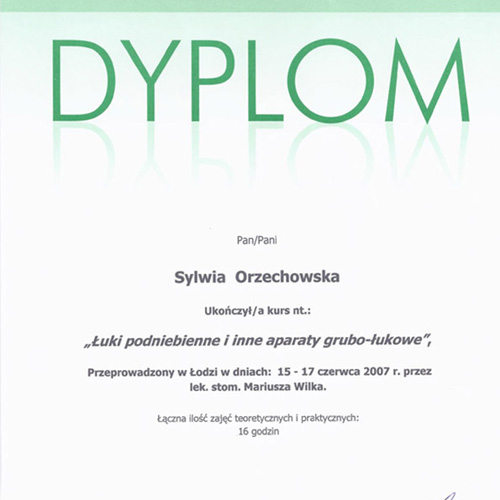 DYPLOM

Pan/Pani

Sylwia Orzechowska

Ukończył/a kurs nt.:

„Łuki podniebienne i inne aparaty grubo-łukowe",

Przeprowadzony w Łodzi w dniach: 15 - 17 czerwca 2007 r. przez lek. stom. Mariusza Wilka.

Łączna ilość zajęć teoretycznych i praktycznych: 16 godzin